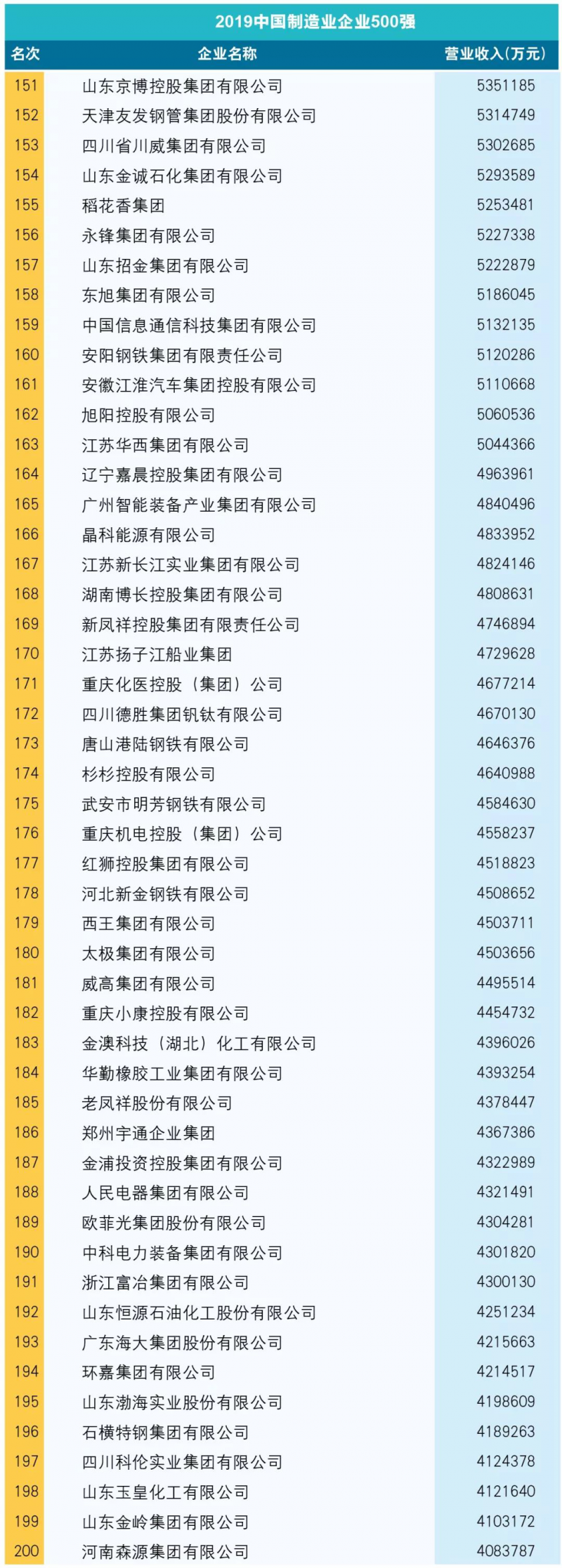 2019中国制造业企业500强

| 名次 | 企业名称 | 营业收入(万元) |
|---|---|---|
| 151 | 山东京博控股集团有限公司 | 5351185 |
| 152 | 天津友发钢管集团股份有限公司 | 5314749 |
| 153 | 四川省川威集团有限公司 | 5302685 |
| 154 | 山东金诚石化集团有限公司 | 5293589 |
| 155 | 稻花香集团 | 5253481 |
| 156 | 永锋集团有限公司 | 5227338 |
| 157 | 山东招金集团有限公司 | 5222879 |
| 158 | 东旭集团有限公司 | 5186045 |
| 159 | 中国信息通信科技集团有限公司 | 5132135 |
| 160 | 安阳钢铁集团有限责任公司 | 5120286 |
| 161 | 安徽江淮汽车集团控股有限公司 | 5110668 |
| 162 | 旭阳控股有限公司 | 5060536 |
| 163 | 江苏华西集团有限公司 | 5044366 |
| 164 | 辽宁嘉晨控股集团有限公司 | 4963961 |
| 165 | 广州智能装备产业集团有限公司 | 4840496 |
| 166 | 晶科能源有限公司 | 4833952 |
| 167 | 江苏新长江实业集团有限公司 | 4824146 |
| 168 | 湖南博长控股集团有限公司 | 4808631 |
| 169 | 新凤祥控股集团有限责任公司 | 4746894 |
| 170 | 江苏扬子江船业集团 | 4729628 |
| 171 | 重庆化医控股（集团）公司 | 4677214 |
| 172 | 四川德胜集团钒钛有限公司 | 4670130 |
| 173 | 唐山港陆钢铁有限公司 | 4646376 |
| 174 | 杉杉控股有限公司 | 4640988 |
| 175 | 武安市明芳钢铁有限公司 | 4584630 |
| 176 | 重庆机电控股（集团）公司 | 4558237 |
| 177 | 红狮控股集团有限公司 | 4518823 |
| 178 | 河北新金钢铁有限公司 | 4508652 |
| 179 | 西王集团有限公司 | 4503711 |
| 180 | 太极集团有限公司 | 4503656 |
| 181 | 威高集团有限公司 | 4495514 |
| 182 | 重庆小康控股有限公司 | 4454732 |
| 183 | 金澳科技（湖北）化工有限公司 | 4396026 |
| 184 | 华勤橡胶工业集团有限公司 | 4393254 |
| 185 | 老凤祥股份有限公司 | 4378447 |
| 186 | 郑州宇通企业集团 | 4367386 |
| 187 | 金浦投资控股集团有限公司 | 4322989 |
| 188 | 人民电器集团有限公司 | 4321491 |
| 189 | 欧菲光集团股份有限公司 | 4304281 |
| 190 | 中科电力装备集团有限公司 | 4301820 |
| 191 | 浙江富冶集团有限公司 | 4300130 |
| 192 | 山东恒源石油化工股份有限公司 | 4251234 |
| 193 | 广东海大集团股份有限公司 | 4215663 |
| 194 | 环嘉集团有限公司 | 4214517 |
| 195 | 山东渤海实业股份有限公司 | 4198609 |
| 196 | 石横特钢集团有限公司 | 4189263 |
| 197 | 四川科伦实业集团有限公司 | 4124378 |
| 198 | 山东玉皇化工有限公司 | 4121640 |
| 199 | 山东金岭集团有限公司 | 4103172 |
| 200 | 河南森源集团有限公司 | 4083787 |